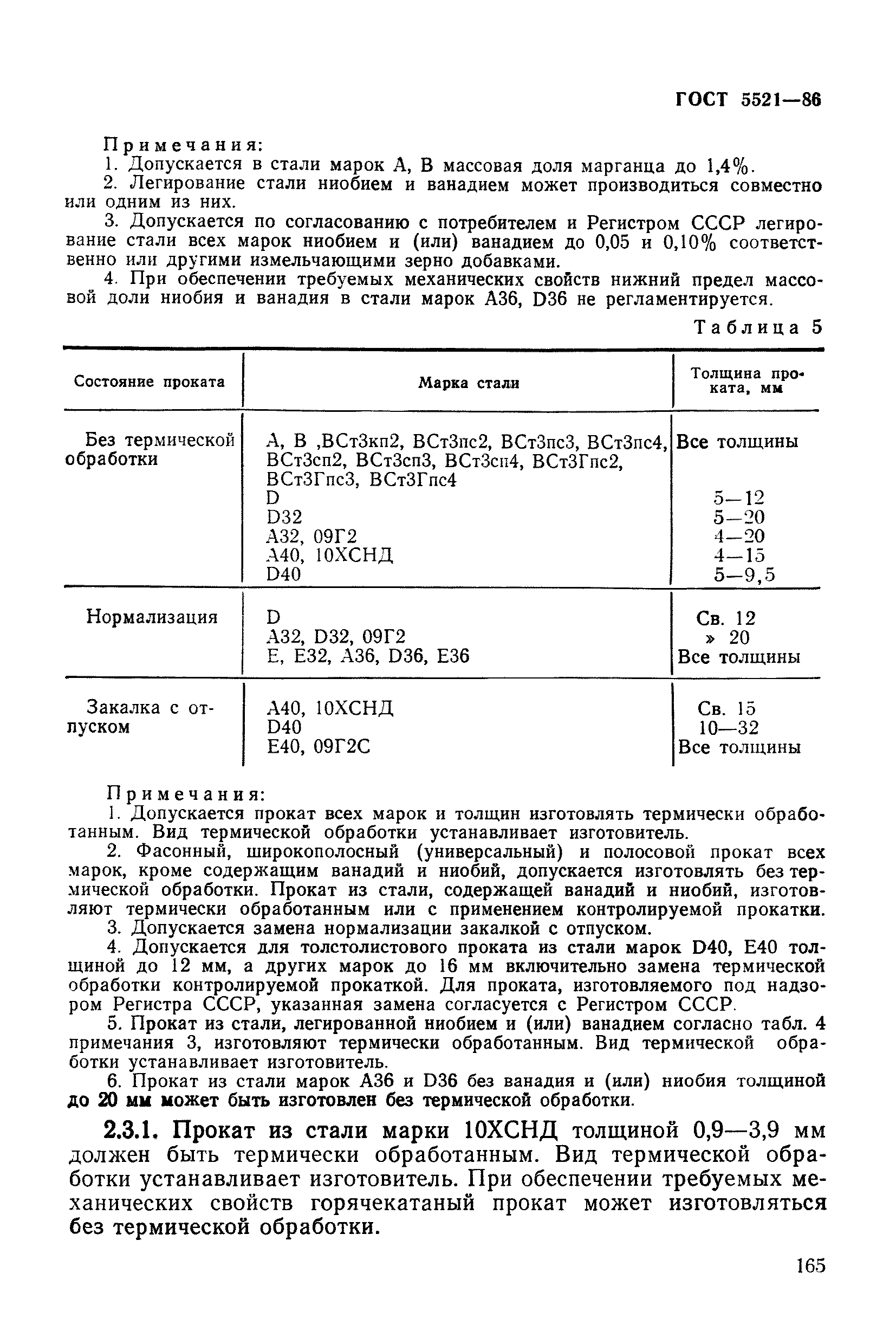 ГОСТ 5521—86

Примечания:
1. Допускается в стали марок А, В массовая доля марганца до 1,4%.
2. Легирование стали ниобием и ванадием может производиться совместно или одним из них.
3. Допускается по согласованию с потребителем и Регистром СССР легирование стали всех марок ниобием и (или) ванадием до 0,05 и 0,10% соответственно или другими измельчающими зерно добавками.
4. При обеспечении требуемых механических свойств нижний предел массовой доли ниобия и ванадия в стали марок А36, D36 не регламентируется.

Таблица 5

| Состояние проката | Марка стали | Толщина проката, мм |
|---|---|---|
| Без термической обработки | А, В ,ВСт3кп2, ВСт3пс2, ВСт3пс3, ВСт3пс4, ВСт3сп2, ВСт3сп3, ВСт3сп4, ВСт3Гпс2, ВСт3Гпс3, ВСт3Гпс4 | Все толщины |
| | D | 5—12 |
| | D32 | 5—20 |
| | А32, 09Г2 | 4—20 |
| | А40, 10ХСНД | 4—15 |
| | D40 | 5—9,5 |
| Нормализация | D | Св. 12 |
| | А32, D32, 09Г2 | » 20 |
| | Е, Е32, А36, D36, Е36 | Все толщины |
| Закалка с отпуском | А40, 10ХСНД | Св. 15 |
| | D40 | 10—32 |
| | Е40, 09Г2С | Все толщины |

Примечания:
1. Допускается прокат всех марок и толщин изготовлять термически обработанным. Вид термической обработки устанавливает изготовитель.
2. Фасонный, широкополосный (универсальный) и полосовой прокат всех марок, кроме содержащим ванадий и ниобий, допускается изготовлять без термической обработки. Прокат из стали, содержащей ванадий и ниобий, изготовляют термически обработанным или с применением контролируемой прокатки.
3. Допускается замена нормализации закалкой с отпуском.
4. Допускается для толстолистового проката из стали марок D40, Е40 толщиной до 12 мм, а других марок до 16 мм включительно замена термической обработки контролируемой прокаткой. Для проката, изготовляемого под надзором Регистра СССР, указанная замена согласуется с Регистром СССР.
5. Прокат из стали, легированной ниобием и (или) ванадием согласно табл. 4 примечания 3, изготовляют термически обработанным. Вид термической обработки устанавливает изготовитель.
6. Прокат из стали марок А36 и D36 без ванадия и (или) ниобия толщиной до 20 мм может быть изготовлен без термической обработки.

2.3.1. Прокат из стали марки 10ХСНД толщиной 0,9—3,9 мм должен быть термически обработанным. Вид термической обработки устанавливает изготовитель. При обеспечении требуемых механических свойств горячекатаный прокат может изготовляться без термической обработки.

165